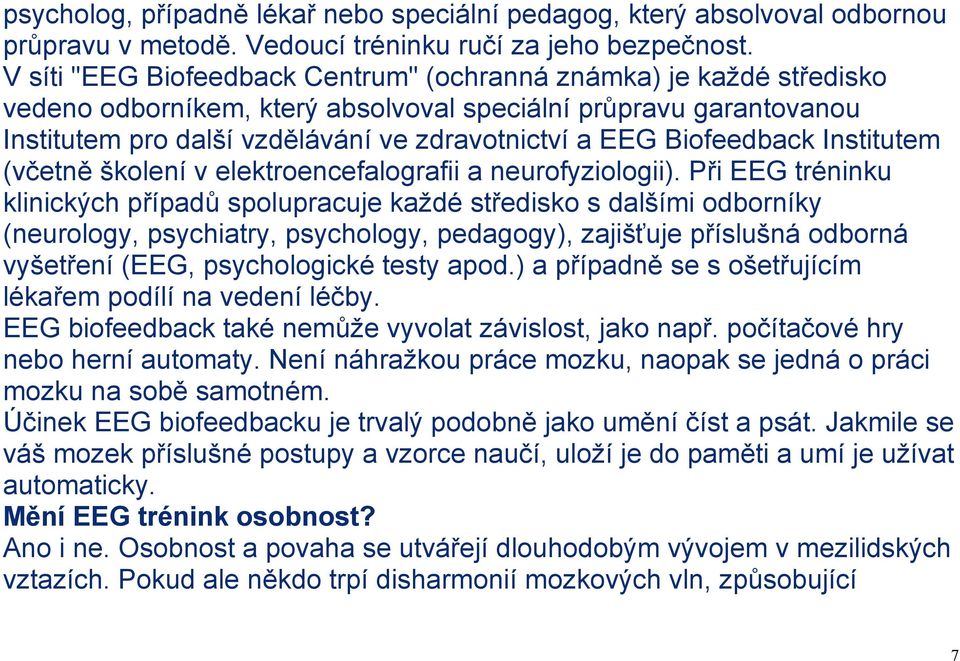 psycholog, případně lékař nebo speciální pedagog, který absolvoval odbornou průpravu v metodě. Vedoucí tréninku ručí za jeho bezpečnost.
V síti "EEG Biofeedback Centrum" (ochranná známka) je každé středisko vedeno odborníkem, který absolvoval speciální průpravu garantovanou Institutem pro další vzdělávání ve zdravotnictví a EEG Biofeedback Institutem (včetně školení v elektroencefalografii a neurofyziologii). Při EEG tréninku klinických případů spolupracuje každé středisko s dalšími odborníky (neurology, psychiatry, psychology, pedagogy), zajišťuje příslušná odborná vyšetření (EEG, psychologické testy apod.) a případně se s ošetřujícím lékařem podílí na vedení léčby.
EEG biofeedback také nemůže vyvolat závislost, jako např. počítačové hry nebo herní automaty. Není náhražkou práce mozku, naopak se jedná o práci mozku na sobě samotném.
Účinek EEG biofeedbacku je trvalý podobně jako umění číst a psát. Jakmile se váš mozek příslušné postupy a vzorce naučí, uloží je do paměti a umí je užívat automaticky.
Mění EEG trénink osobnost?
Ano i ne. Osobnost a povaha se utvářejí dlouhodobým vývojem v mezilidských vztazích. Pokud ale někdo trpí disharmonií mozkových vln, způsobující

7